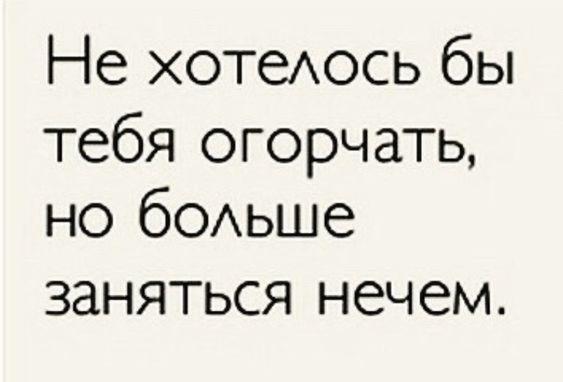 Не хотелось бы тебя огорчать, но больше заняться нечем.